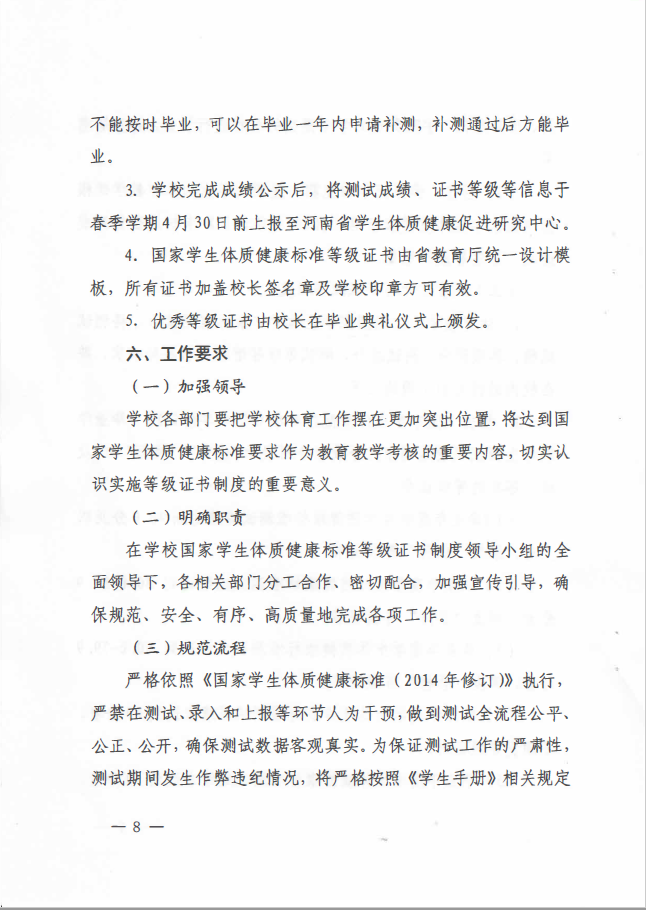 不能按时毕业，可以在毕业一年内申请补测，补测通过后方能毕业。

3. 学校完成成绩公示后，将测试成绩、证书等级等信息于春季学期4月30日前上报至河南省学生体质健康促进研究中心。

4. 国家学生体质健康标准等级证书由省教育厅统一设计模板，所有证书加盖校长签名章及学校印章方可有效。

5. 优秀等级证书由校长在毕业典礼仪式上颁发。

六、工作要求

（一）加强领导

学校各部门要把学校体育工作摆在更加突出位置，将达到国家学生体质健康标准要求作为教育教学考核的重要内容，切实认识实施等级证书制度的重要意义。

（二）明确职责

在学校国家学生体质健康标准等级证书制度领导小组的全面领导下，各相关部门分工合作、密切配合，加强宣传引导，确保规范、安全、有序、高质量地完成各项工作。

（三）规范流程

严格依照《国家学生体质健康标准（2014年修订）》执行，严禁在测试、录入和上报等环节人为干预，做到测试全流程公平、公正、公开，确保测试数据客观真实。为保证测试工作的严肃性，测试期间发生作弊违纪情况，将严格按照《学生手册》相关规定

— 8 —